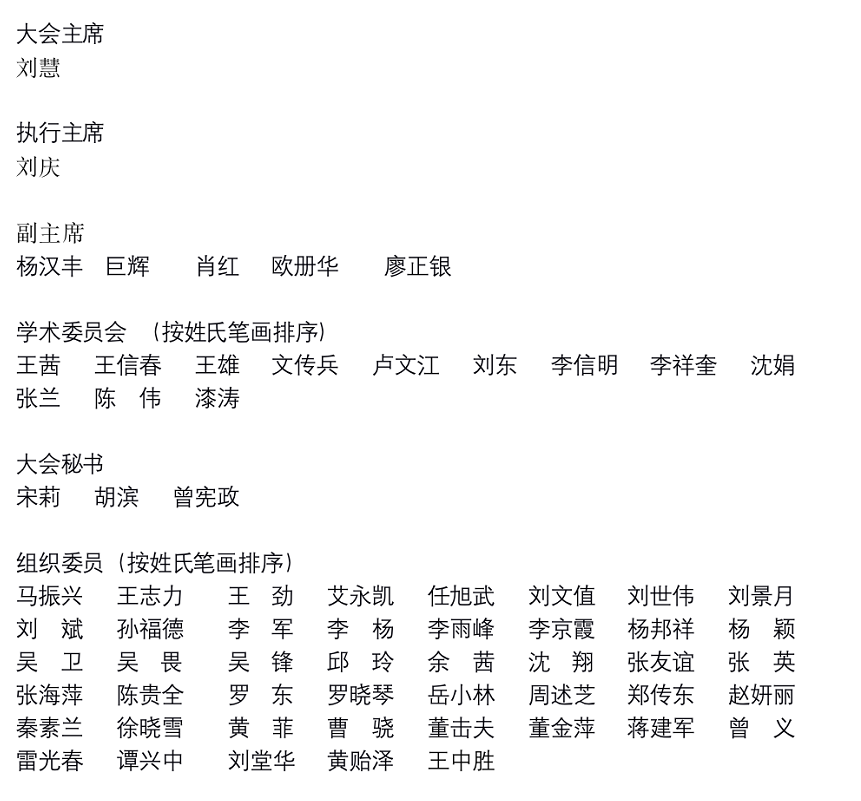 大会主席
刘慧

执行主席
刘庆

副主席
杨汉丰 巨辉 肖红 欧册华 廖正银

学术委员会 （按姓氏笔画排序）
王茜 王信春 王雄 文传兵 卢文江 刘东 李信明 李祥奎 沈娟 张兰 陈 伟 漆涛

大会秘书
宋莉 胡滨 曾宪政

组织委员（按姓氏笔画排序）
马振兴 王志力 王 劲 艾永凯 任旭武 刘文值 刘世伟 刘景月
刘 斌 孙福德 李 军 李 杨 李雨峰 李京霞 杨邦祥 杨 颖
吴 卫 吴 畏 吴 锋 邱 玲 余 茜 沈 翔 张友谊 张 英
张海萍 陈贵全 罗 东 罗晓琴 岳小林 周述芝 郑传东 赵妍丽
秦素兰 徐晓雪 黄 菲 曹 骁 董击夫 董金萍 蒋建军 曾 义
雷光春 谭兴中 刘堂华 黄贻泽 王中胜